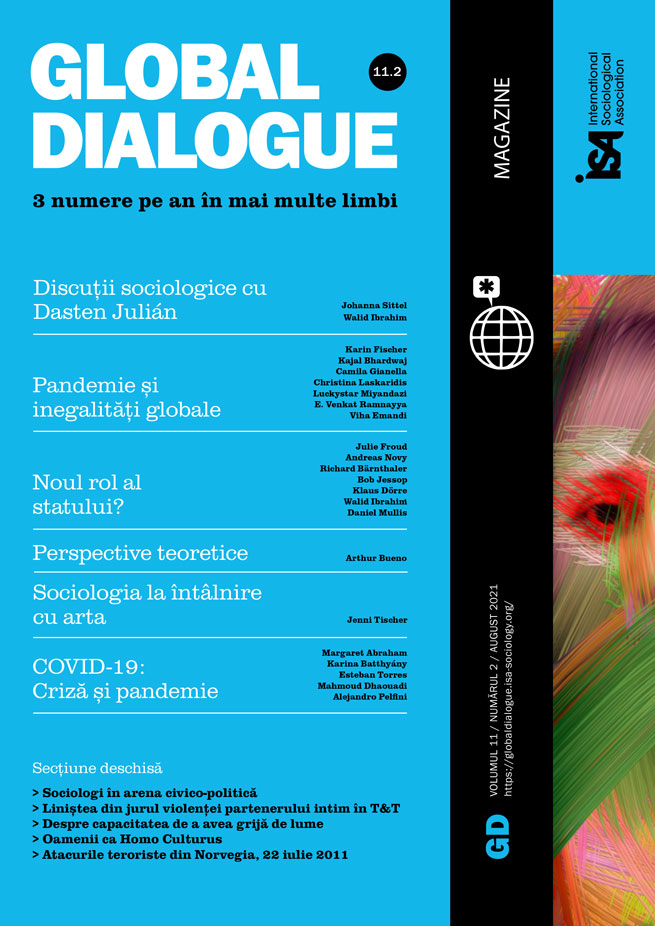 GLOBAL DIALOGUE

11.2

3 numere pe an în mai multe limbi

Discuții sociologice cu Dasten Julián

Johanna Sittel
Walid Ibrahim

Pandemie și inegalități globale

Karin Fischer
Kajal Bhardwaj
Camila Gianella
Christina Laskaridis
Luckystar Miyandazi
E. Venkat Ramnayya
Viha Emandi

Noul rol al statului?

Julie Froud
Andreas Novy
Richard Bärnthaler
Bob Jessop
Klaus Dörre
Walid Ibrahim
Daniel Mullis

Perspective teoretice

Arthur Bueno

Sociologia la întâlnire cu arta

Jenni Tischer

COVID-19: Criză și pandemie

Margaret Abraham
Karina Batthyány
Esteban Torres
Mahmoud Dhaouadi
Alejandro Pelfini

Secțiune deschisă

> Sociologi în arena civico-politică
> Liniștea din jurul violenței partenerului intim în T&T
> Despre capacitatea de a avea grijă de lume
> Oamenii ca Homo Culturus
> Atacurile teroriste din Norvegia, 22 iulie 2011

MAGAZINE

GD

VOLUMUL 11 / NUMĂRUL 2 / AUGUST 2021
https://globaldialogue.isa-sociology.org/

isa
International Sociological Association